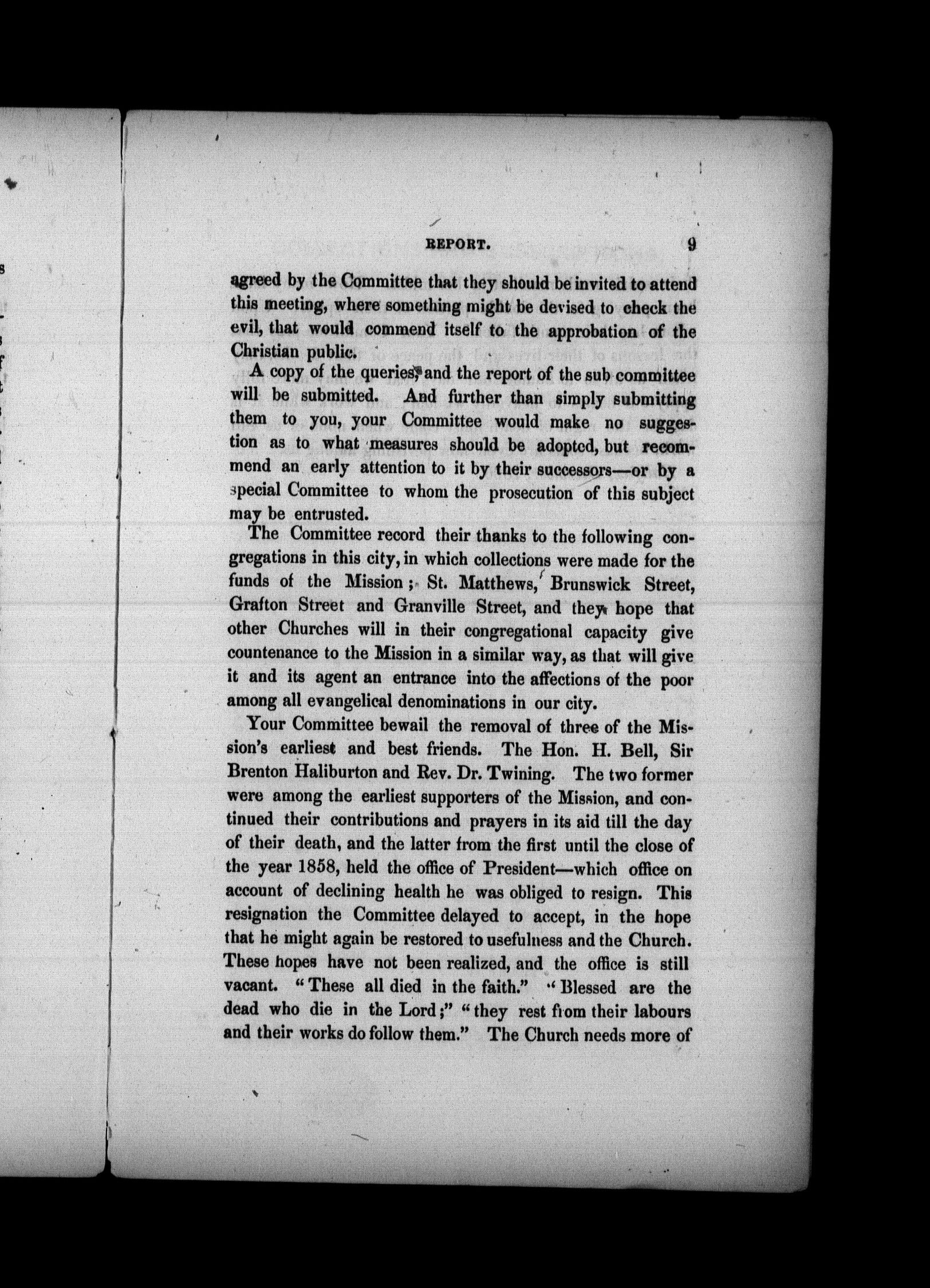 REPORT. 9

agreed by the Committee that they should be invited to attend this meeting, where something might be devised to check the evil, that would commend itself to the approbation of the Christian public.

A copy of the queries, and the report of the sub committee will be submitted. And further than simply submitting them to you, your Committee would make no suggestion as to what measures should be adopted, but recommend an early attention to it by their successors—or by a special Committee to whom the prosecution of this subject may be entrusted.

The Committee record their thanks to the following congregations in this city, in which collections were made for the funds of the Mission; St. Matthews, Brunswick Street, Grafton Street and Granville Street, and they hope that other Churches will in their congregational capacity give countenance to the Mission in a similar way, as that will give it and its agent an entrance into the affections of the poor among all evangelical denominations in our city.

Your Committee bewail the removal of three of the Mission's earliest and best friends. The Hon. H. Bell, Sir Brenton Haliburton and Rev. Dr. Twining. The two former were among the earliest supporters of the Mission, and continued their contributions and prayers in its aid till the day of their death, and the latter from the first until the close of the year 1858, held the office of President—which office on account of declining health he was obliged to resign. This resignation the Committee delayed to accept, in the hope that he might again be restored to usefulness and the Church. These hopes have not been realized, and the office is still vacant. "These all died in the faith." "Blessed are the dead who die in the Lord;" "they rest from their labours and their works do follow them." The Church needs more of